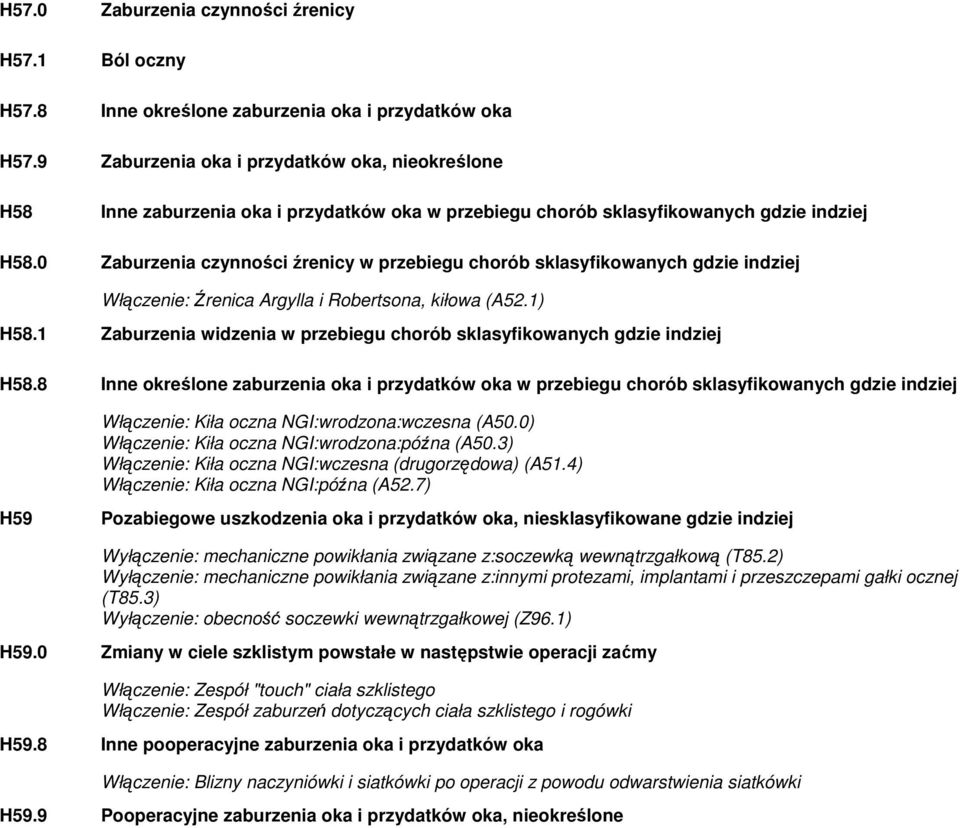 H57.0 Zaburzenia czynności źrenicy

H57.1 Ból oczny

H57.8 Inne określone zaburzenia oka i przydatków oka

H57.9 Zaburzenia oka i przydatków oka, nieokreślone

H58 Inne zaburzenia oka i przydatków oka w przebiegu chorób sklasyfikowanych gdzie indziej

H58.0 Zaburzenia czynności źrenicy w przebiegu chorób sklasyfikowanych gdzie indziej

Włączenie: Źrenica Argylla i Robertsona, kiłowa (A52.1)

H58.1 Zaburzenia widzenia w przebiegu chorób sklasyfikowanych gdzie indziej

H58.8 Inne określone zaburzenia oka i przydatków oka w przebiegu chorób sklasyfikowanych gdzie indziej

Włączenie: Kiła oczna NGI:wrodzona:wczesna (A50.0)
Włączenie: Kiła oczna NGI:wrodzona:późna (A50.3)
Włączenie: Kiła oczna NGI:wczesna (drugorzędowa) (A51.4)
Włączenie: Kiła oczna NGI:późna (A52.7)

H59 Pozabiegowe uszkodzenia oka i przydatków oka, niesklasyfikowane gdzie indziej

Wyłączenie: mechaniczne powikłania związane z:soczewką wewnątrzgałkową (T85.2)
Wyłączenie: mechaniczne powikłania związane z:innymi protezami, implantami i przeszczepami gałki ocznej (T85.3)
Wyłączenie: obecność soczewki wewnątrzgałkowej (Z96.1)

H59.0 Zmiany w ciele szklistym powstałe w następstwie operacji zaćmy

Włączenie: Zespół "touch" ciała szklistego
Włączenie: Zespół zaburzeń dotyczących ciała szklistego i rogówki

H59.8 Inne pooperacyjne zaburzenia oka i przydatków oka

Włączenie: Blizny naczyniówki i siatkówki po operacji z powodu odwarstwienia siatkówki

H59.9 Pooperacyjne zaburzenia oka i przydatków oka, nieokreślone